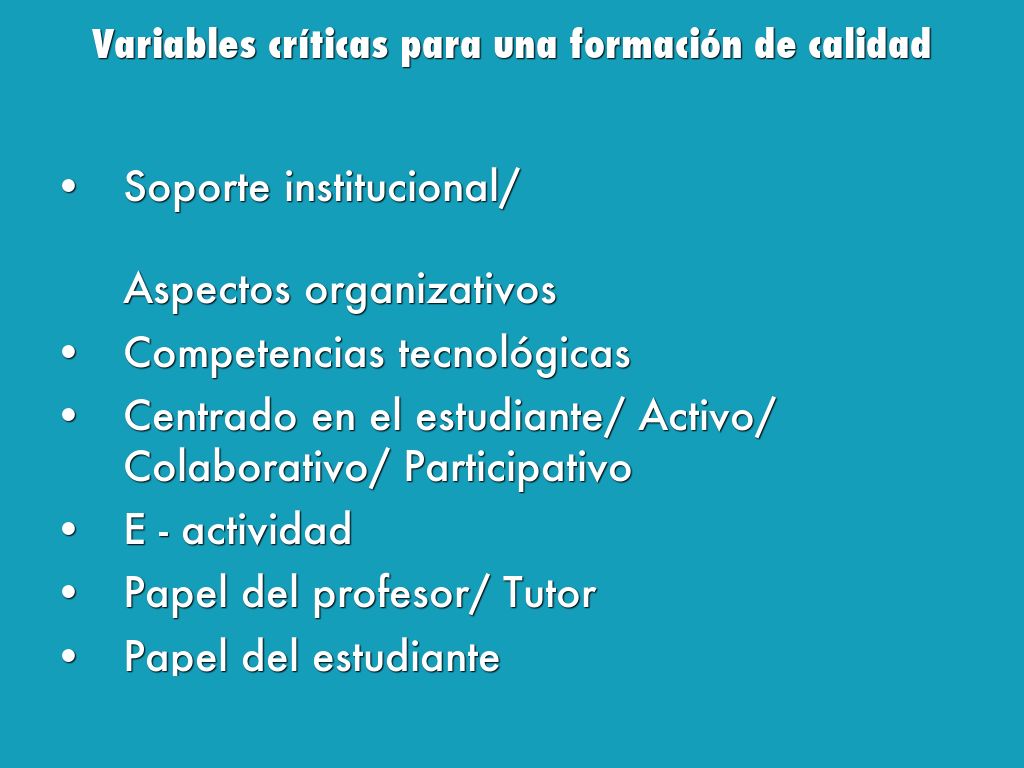 Variables críticas para una formación de calidad

• Soporte institucional/

Aspectos organizativos

• Competencias tecnológicas
• Centrado en el estudiante/ Activo/ Colaborativo/ Participativo
• E - actividad
• Papel del profesor/ Tutor
• Papel del estudiante